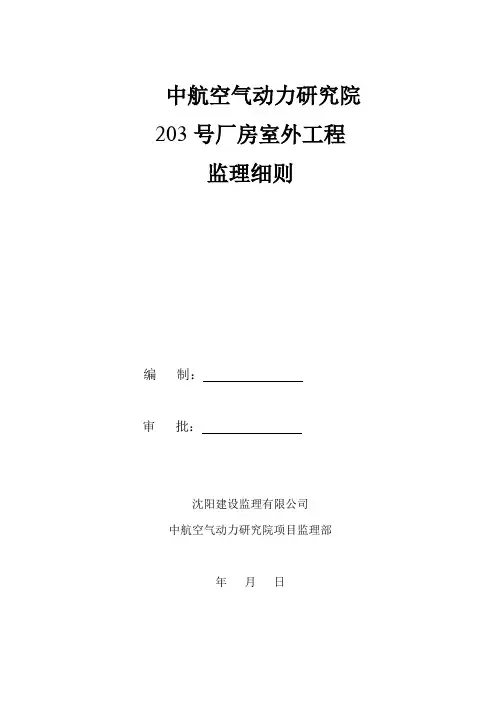 中航空气动力研究院
203 号厂房室外工程
监理细则

编　制：

审　批：

沈阳建设监理有限公司
中航空气动力研究院项目监理部

年　月　日